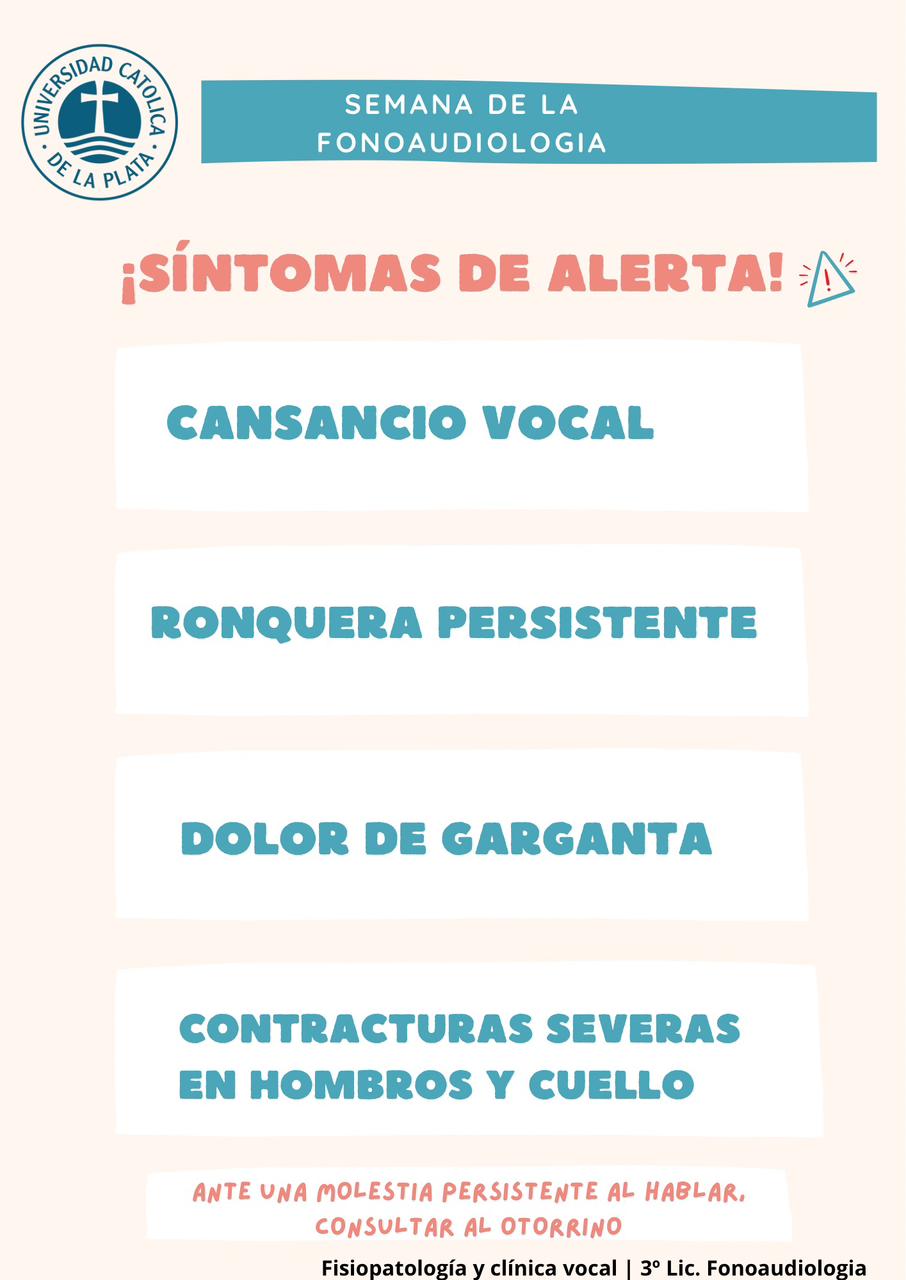 UNIVERSIDAD CATOLICA DE LA PLATA

SEMANA DE LA FONOAUDIOLOGIA

¡SÍNTOMAS DE ALERTA!

CANSANCIO VOCAL

RONQUERA PERSISTENTE

DOLOR DE GARGANTA

CONTRACTURAS SEVERAS EN HOMBROS Y CUELLO

ANTE UNA MOLESTIA PERSISTENTE AL HABLAR, CONSULTAR AL OTORRINO

Fisiopatología y clínica vocal | 3º Lic. Fonoaudiologia